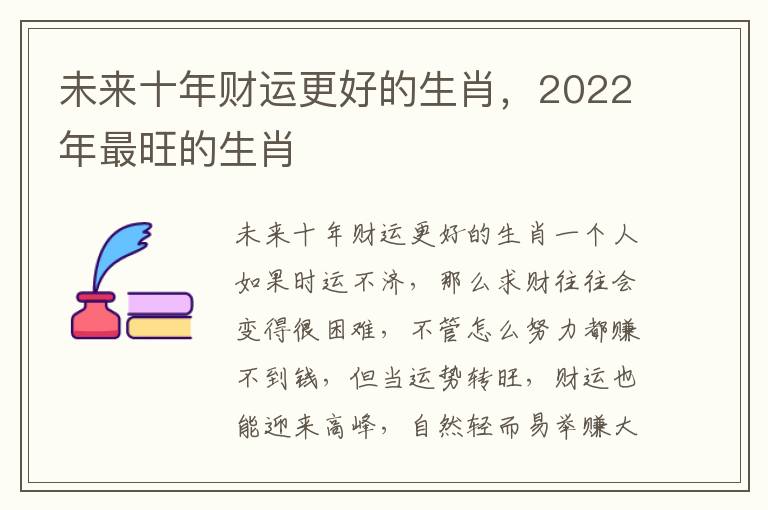 未来十年财运更好的生肖，2022年最旺的生肖

未来十年财运更好的生肖一个人如果时运不济，那么求财往往会变得很困难，不管怎么努力都赚不到钱，但当运势转旺，财运也能迎来高峰，自然轻而易举赚大